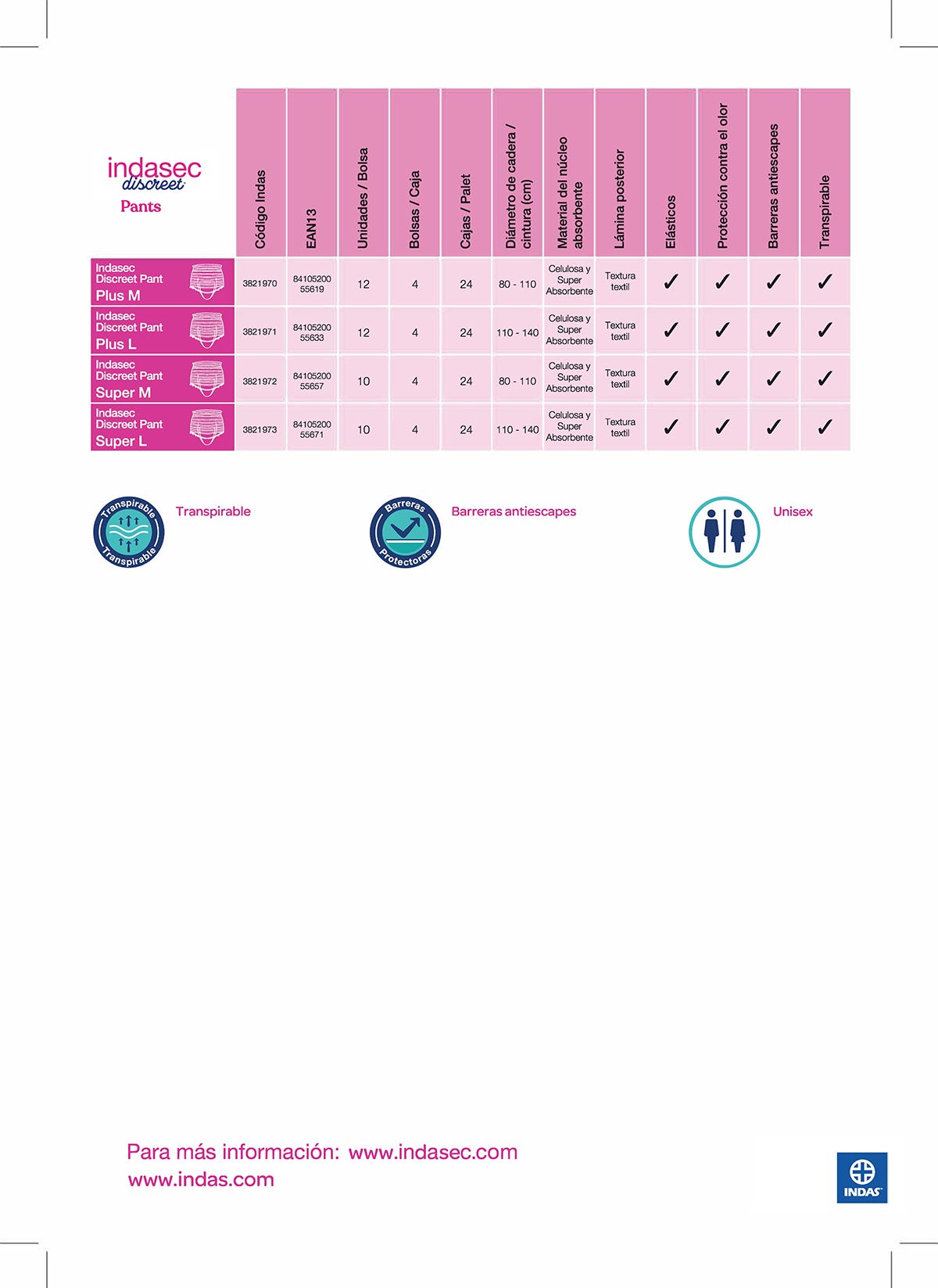 | indasec discreet Pants | Código Indas | EAN13 | Unidades / Bolsa | Bolsas / Caja | Cajas / Palet | Diámetro de cadera / cintura (cm) | Material del núcleo absorbente | Lámina posterior | Elásticos | Protección contra el olor | Barreras antiescapes | Transpirable |
|---|---|---|---|---|---|---|---|---|---|---|---|---|
| Indasec Discreet Pant Plus M | 3821970 | 84105200 55619 | 12 | 4 | 24 | 80 - 110 | Celulosa y Super Absorbente | Textura textil | ✓ | ✓ | ✓ | ✓ |
| Indasec Discreet Pant Plus L | 3821971 | 84105200 55633 | 12 | 4 | 24 | 110 - 140 | Celulosa y Super Absorbente | Textura textil | ✓ | ✓ | ✓ | ✓ |
| Indasec Discreet Pant Super M | 3821972 | 84105200 55657 | 10 | 4 | 24 | 80 - 110 | Celulosa y Super Absorbente | Textura textil | ✓ | ✓ | ✓ | ✓ |
| Indasec Discreet Pant Super L | 3821973 | 84105200 55671 | 10 | 4 | 24 | 110 - 140 | Celulosa y Super Absorbente | Textura textil | ✓ | ✓ | ✓ | ✓ |

Transpirable Transpirable Transpirable

Barreras Protectoras Barreras antiescapes

Unisex

Para más información: www.indasec.com
www.indas.com

INDAS